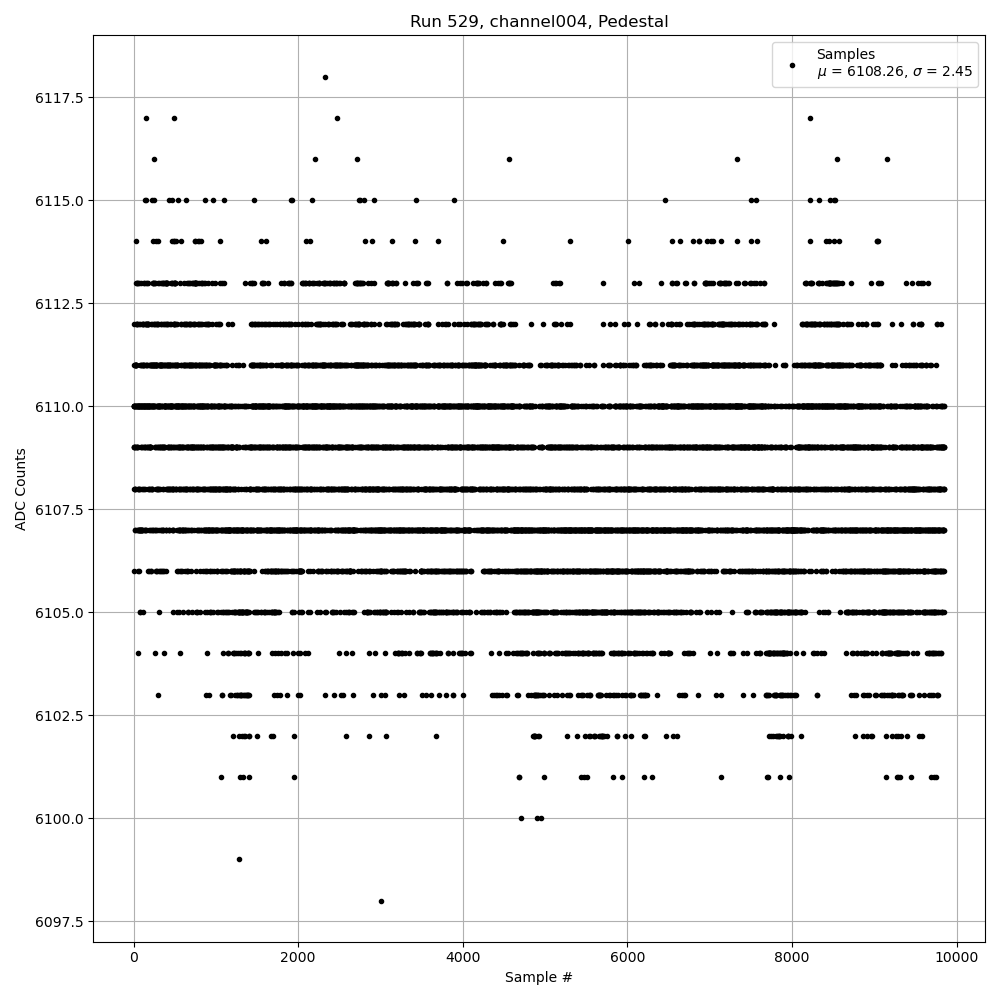 Run 529, channel004, Pedestal

Samples
$\mu$ = 6108.26, $\sigma$ = 2.45

ADC Counts

6117.5
6115.0
6112.5
6110.0
6107.5
6105.0
6102.5
6100.0
6097.5

0
2000
4000
6000
8000
10000

Sample #